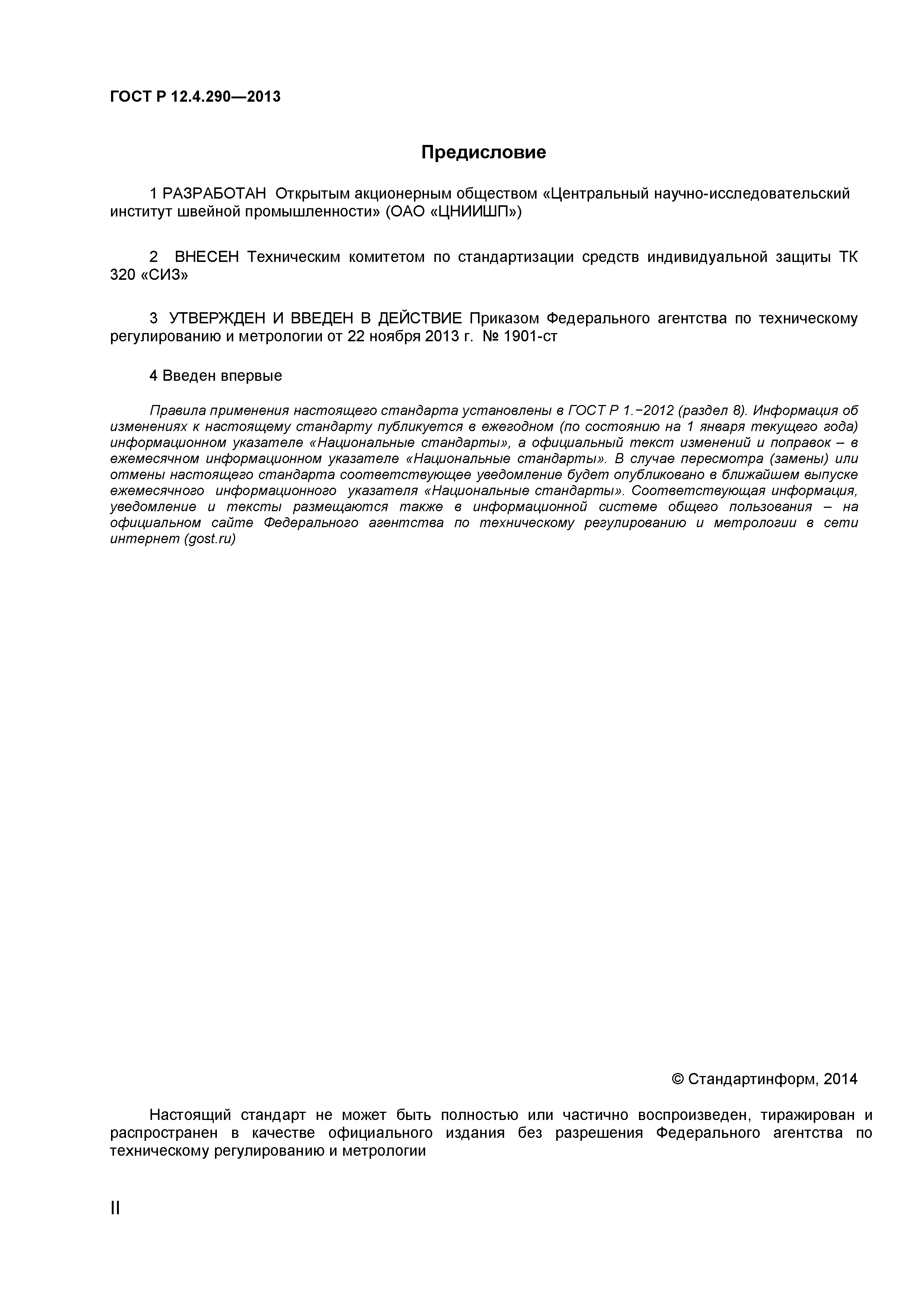 ГОСТ Р 12.4.290—2013

Предисловие

1 РАЗРАБОТАН Открытым акционерным обществом «Центральный научно-исследовательский институт швейной промышленности» (ОАО «ЦНИИШП»)

2 ВНЕСЕН Техническим комитетом по стандартизации средств индивидуальной защиты ТК 320 «СИЗ»

3 УТВЕРЖДЕН И ВВЕДЕН В ДЕЙСТВИЕ Приказом Федерального агентства по техническому регулированию и метрологии от 22 ноября 2013 г. № 1901-ст

4 Введен впервые

Правила применения настоящего стандарта установлены в ГОСТ Р 1.−2012 (раздел 8). Информация об изменениях к настоящему стандарту публикуется в ежегодном (по состоянию на 1 января текущего года) информационном указателе «Национальные стандарты», а официальный текст изменений и поправок – в ежемесячном информационном указателе «Национальные стандарты». В случае пересмотра (замены) или отмены настоящего стандарта соответствующее уведомление будет опубликовано в ближайшем выпуске ежемесячного информационного указателя «Национальные стандарты». Соответствующая информация, уведомление и тексты размещаются также в информационной системе общего пользования – на официальном сайте Федерального агентства по техническому регулированию и метрологии в сети интернет (gost.ru)

© Стандартинформ, 2014

Настоящий стандарт не может быть полностью или частично воспроизведен, тиражирован и распространен в качестве официального издания без разрешения Федерального агентства по техническому регулированию и метрологии

II